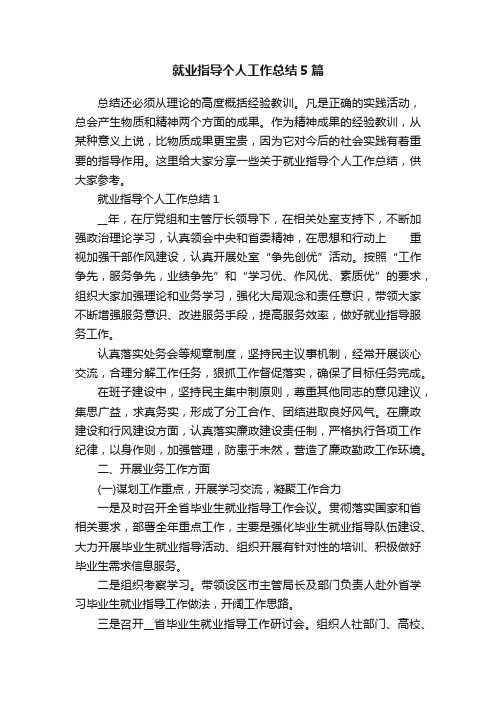 就业指导个人工作总结5篇

总结还必须从理论的高度概括经验教训。凡是正确的实践活动，总会产生物质和精神两个方面的成果。作为精神成果的经验教训，从某种意义上说，比物质成果更宝贵，因为它对今后的社会实践有着重要的指导作用。这里给大家分享一些关于就业指导个人工作总结，供大家参考。

就业指导个人工作总结1

__年，在厅党组和主管厅长领导下，在相关处室支持下，不断加强政治理论学习，认真领会中央和省委精神，在思想和行动上 重视加强干部作风建设，认真开展处室“争先创优”活动。按照“工作争先，服务争先，业绩争先”和“学习优、作风优、素质优”的要求，组织大家加强理论和业务学习，强化大局观念和责任意识，带领大家不断增强服务意识、改进服务手段，提高服务效率，做好就业指导服务工作。

认真落实处务会等规章制度，坚持民主议事机制，经常开展谈心交流，合理分解工作任务，狠抓工作督促落实，确保了目标任务完成。

在班子建设中，坚持民主集中制原则，尊重其他同志的意见建议，集思广益，求真务实，形成了分工合作、团结进取良好风气。在廉政建设和行风建设方面，认真落实廉政建设责任制，严格执行各项工作纪律，以身作则，加强管理，防患于未然，营造了廉政勤政工作环境。

二、开展业务工作方面

(一)谋划工作重点，开展学习交流，凝聚工作合力

一是及时召开全省毕业生就业指导工作会议。贯彻落实国家和省相关要求，部署全年重点工作，主要是强化毕业生就业指导队伍建设、大力开展毕业生就业指导活动、组织开展有针对性的培训、积极做好毕业生需求信息服务。

二是组织考察学习。带领设区市主管局长及部门负责人赴外省学习毕业生就业指导工作做法，开阔工作思路。

三是召开__省毕业生就业指导工作研讨会。组织人社部门、高校、